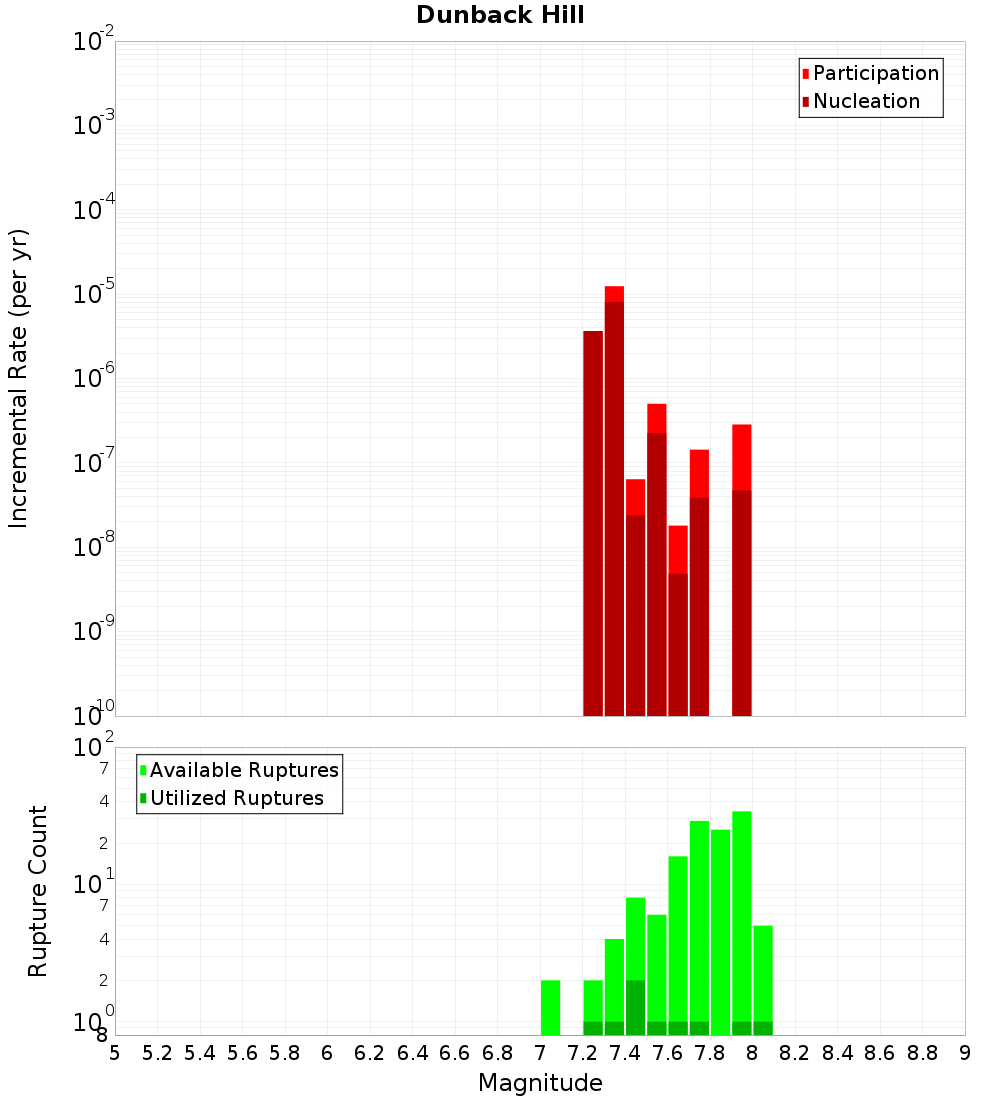 Dunback Hill

Participation
Nucleation

Incremental Rate (per yr)

$10^{-2}$
$10^{-3}$
$10^{-4}$
$10^{-5}$
$10^{-6}$
$10^{-7}$
$10^{-8}$
$10^{-9}$
$10^{-10}$

Available Ruptures
Utilized Ruptures

Rupture Count

$10^{2}$
7
4
2
$10^{1}$
7
4
2
$10^{0}$
8

5 5.2 5.4 5.6 5.8 6 6.2 6.4 6.6 6.8 7 7.2 7.4 7.6 7.8 8 8.2 8.4 8.6 8.8 9

Magnitude